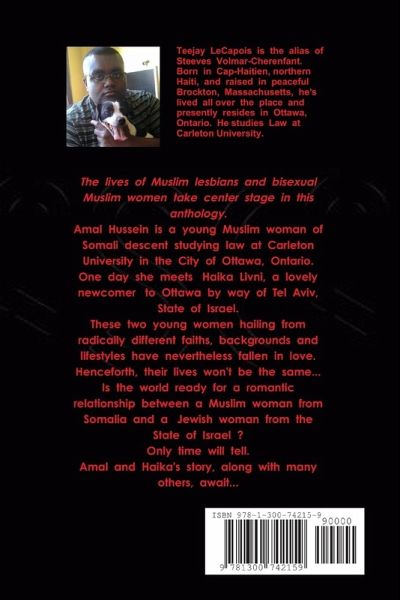 Teejay LeCapois is the alias of Steeves Volmar-Cherenfant. Born in Cap-Haitien, northern Haiti, and raised in peaceful Brockton, Massachusetts, he's lived all over the place and presently resides in Ottawa, Ontario. He studies Law at Carleton University.

The lives of Muslim lesbians and bisexual Muslim women take center stage in this anthology.

Amal Hussein is a young Muslim woman of Somali descent studying law at Carleton University in the City of Ottawa, Ontario. One day she meets Haika Livni, a lovely newcomer to Ottawa by way of Tel Aviv, State of Israel.

These two young women hailing from radically different faiths, backgrounds and lifestyles have nevertheless fallen in love. Henceforth, their lives won't be the same...

Is the world ready for a romantic relationship between a Muslim woman from Somalia and a Jewish woman from the State of Israel ?

Only time will tell.

Amal and Haika's story, along with many others, await...

ISBN 978-1-300-74215-9

90000

9 781300 742159